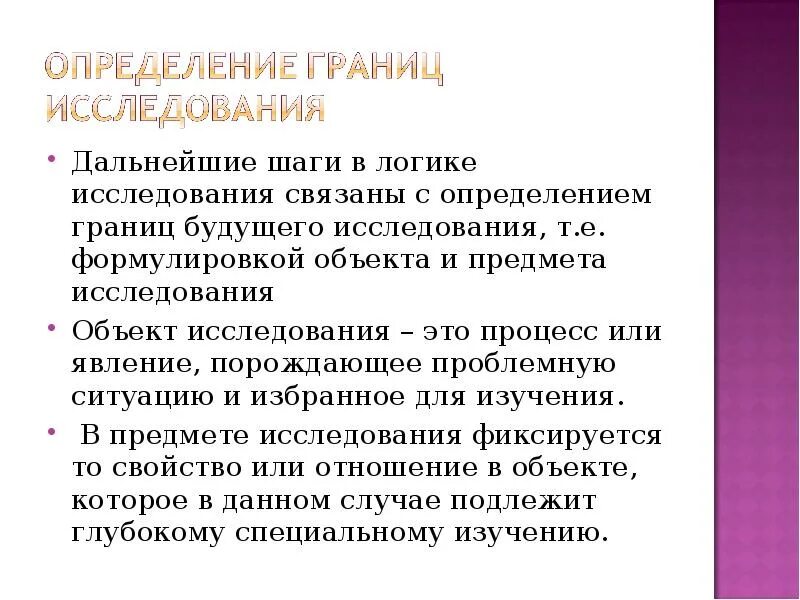 ОПРЕДЕЛЕНИЕ ГРАНИЦ ИССЛЕДОВАНИЯ

• Дальнейшие шаги в логике исследования связаны с определением границ будущего исследования, т.е. формулировкой объекта и предмета исследования

• Объект исследования – это процесс или явление, порождающее проблемную ситуацию и избранное для изучения.

• В предмете исследования фиксируется то свойство или отношение в объекте, которое в данном случае подлежит глубокому специальному изучению.